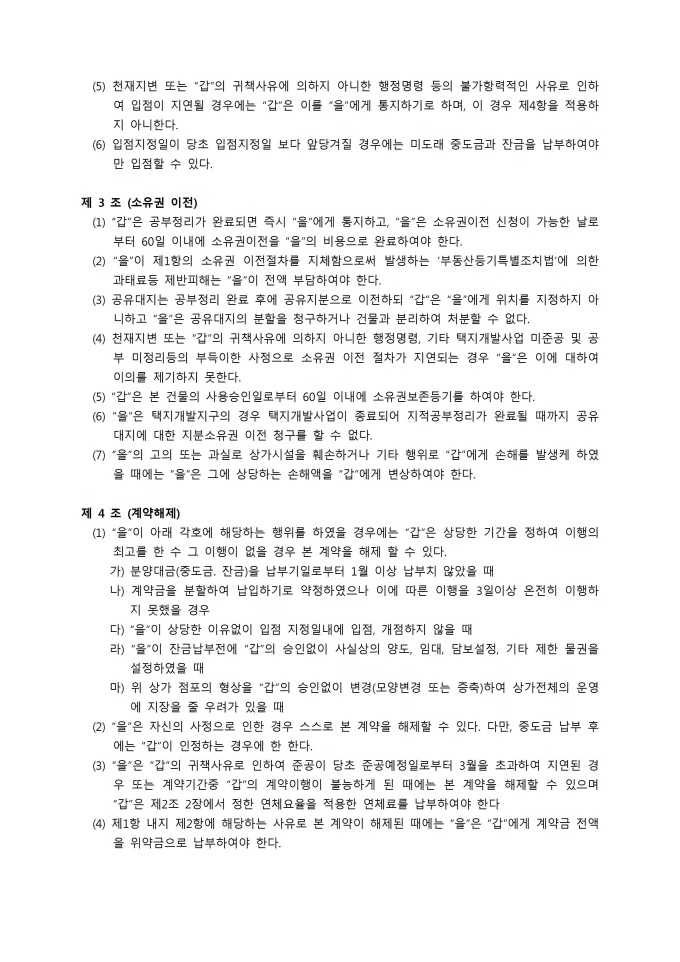 (5) 천재지변 또는 "갑"의 귀책사유에 의하지 아니한 행정명령 등의 불가항력적인 사유로 인하여 입점이 지연될 경우에는 "갑"은 이를 "을"에게 통지하기로 하며, 이 경우 제4항을 적용하지 아니한다.
(6) 입점지정일이 당초 입점지정일 보다 앞당겨질 경우에는 미도래 중도금과 잔금을 납부하여야만 입점할 수 있다.

제 3 조 (소유권 이전)
(1) "갑"은 공부정리가 완료되면 즉시 "을"에게 통지하고, "을"은 소유권이전 신청이 가능한 날로부터 60일 이내에 소유권이전을 "을"의 비용으로 완료하여야 한다.
(2) "을"이 제1항의 소유권 이전절차를 지체함으로써 발생하는 '부동산등기특별조치법'에 의한 과태료등 제반피해는 "을"이 전액 부담하여야 한다.
(3) 공유대지는 공부정리 완료 후에 공유지분으로 이전하되 "갑"은 "을"에게 위치를 지정하지 아니하고 "을"은 공유대지의 분할을 청구하거나 건물과 분리하여 처분할 수 없다.
(4) 천재지변 또는 "갑"의 귀책사유에 의하지 아니한 행정명령, 기타 택지개발사업 미준공 및 공부 미정리등의 부득이한 사정으로 소유권 이전 절차가 지연되는 경우 "을"은 이에 대하여 이의를 제기하지 못한다.
(5) "갑"은 본 건물의 사용승인일로부터 60일 이내에 소유권보존등기를 하여야 한다.
(6) "을"은 택지개발지구의 경우 택지개발사업이 종료되어 지적공부정리가 완료될 때까지 공유대지에 대한 지분소유권 이전 청구를 할 수 없다.
(7) "을"의 고의 또는 과실로 상가시설을 훼손하거나 기타 행위로 "갑"에게 손해를 발생케 하였을 때에는 "을"은 그에 상당하는 손해액을 "갑"에게 변상하여야 한다.

제 4 조 (계약해제)
(1) "을"이 아래 각호에 해당하는 행위를 하였을 경우에는 "갑"은 상당한 기간을 정하여 이행의 최고를 한 수 그 이행이 없을 경우 본 계약을 해제 할 수 있다.
가) 분양대금(중도금. 잔금)을 납부기일로부터 1월 이상 납부치 않았을 때
나) 계약금을 분할하여 납입하기로 약정하였으나 이에 따른 이행을 3일이상 온전히 이행하지 못했을 경우
다) "을"이 상당한 이유없이 입점 지정일내에 입점, 개점하지 않을 때
라) "을"이 잔금납부전에 "갑"의 승인없이 사실상의 양도, 임대, 담보설정, 기타 제한 물권을 설정하였을 때
마) 위 상가 점포의 형상을 "갑"의 승인없이 변경(모양변경 또는 증축)하여 상가전체의 운영에 지장을 줄 우려가 있을 때
(2) "을"은 자신의 사정으로 인한 경우 스스로 본 계약을 해제할 수 있다. 다만, 중도금 납부 후에는 "갑"이 인정하는 경우에 한 한다.
(3) "을"은 "갑"의 귀책사유로 인하여 준공이 당초 준공예정일로부터 3월을 초과하여 지연된 경우 또는 계약기간중 "갑"의 계약이행이 불능하게 된 때에는 본 계약을 해제할 수 있으며 "갑"은 제2조 2장에서 정한 연체요율을 적용한 연체료를 납부하여야 한다
(4) 제1항 내지 제2항에 해당하는 사유로 본 계약이 해제된 때에는 "을"은 "갑"에게 계약금 전액을 위약금으로 납부하여야 한다.